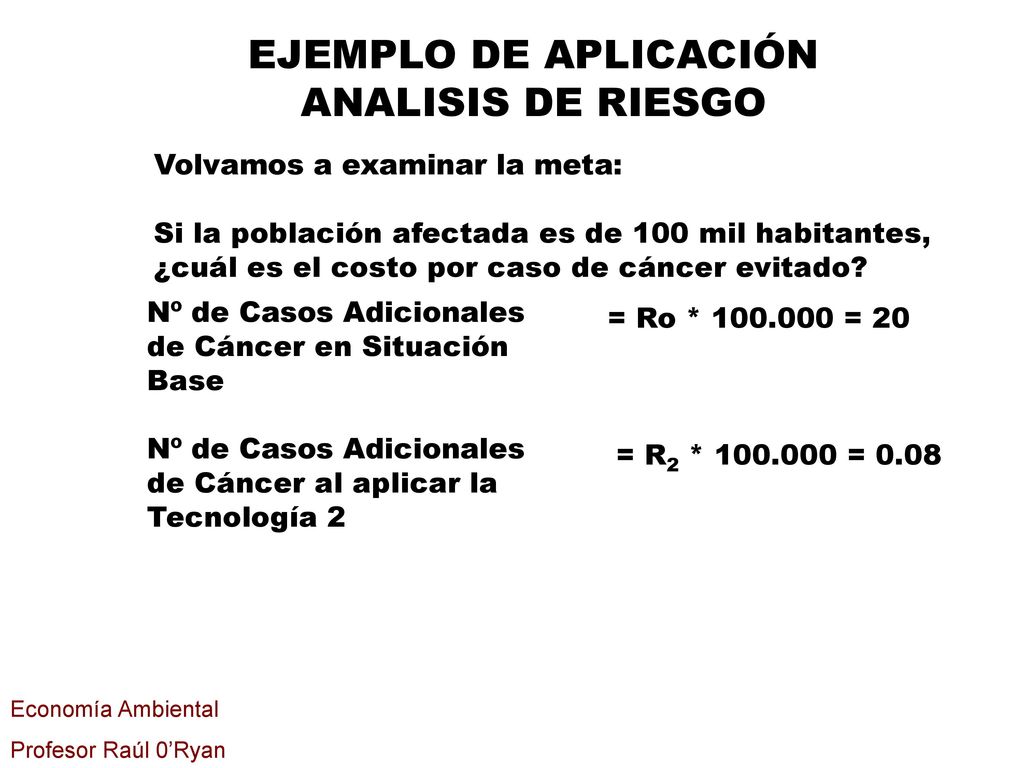 EJEMPLO DE APLICACIÓN
ANALISIS DE RIESGO

Volvamos a examinar la meta:

Si la población afectada es de 100 mil habitantes, ¿cuál es el costo por caso de cáncer evitado?

Nº de Casos Adicionales de Cáncer en Situación Base

= Ro * 100.000 = 20

Nº de Casos Adicionales de Cáncer al aplicar la Tecnología 2

= $R_2$ * 100.000 = 0.08

Economía Ambiental

Profesor Raúl 0’Ryan